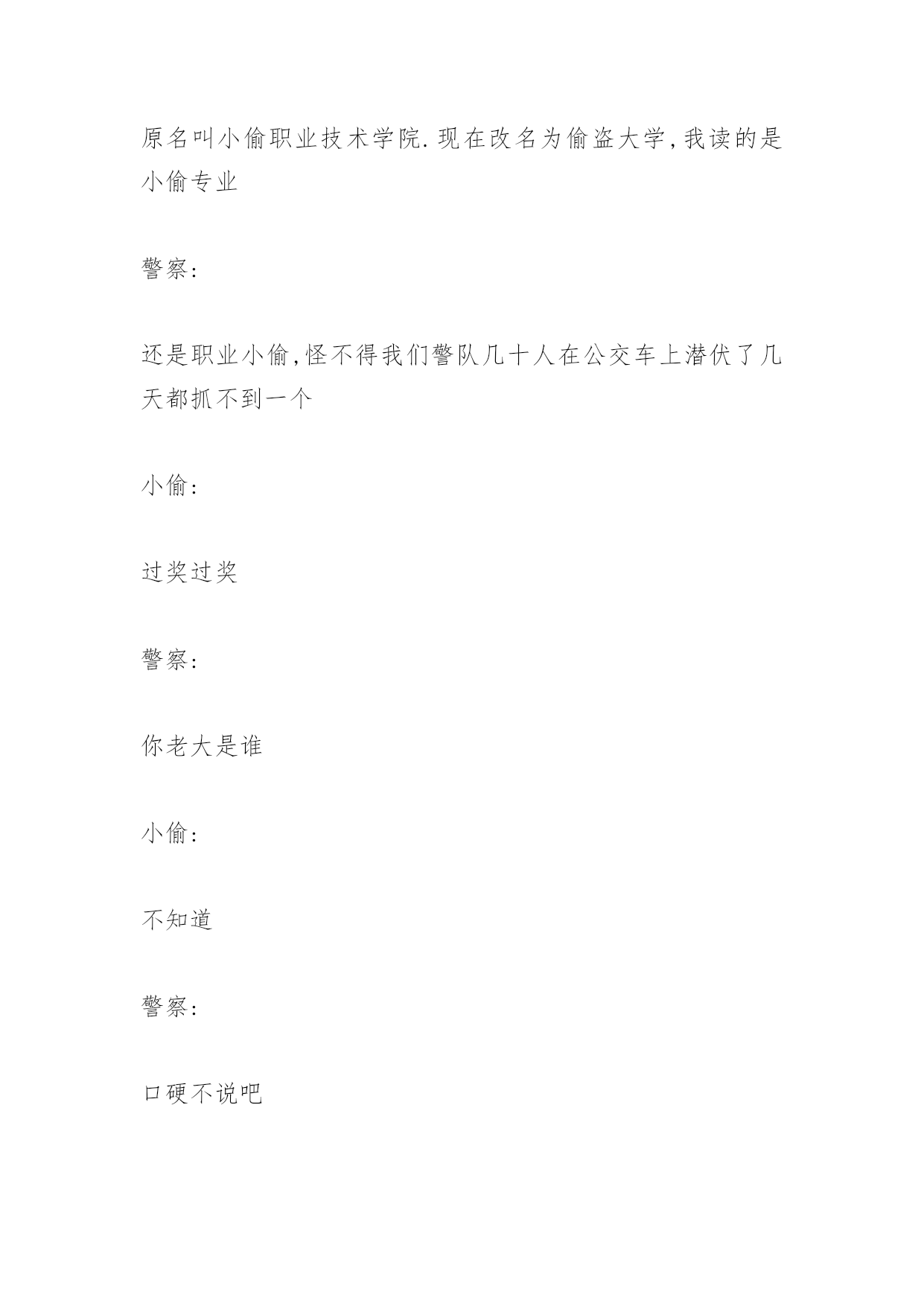 原名叫小偷职业技术学院.现在改名为偷盗大学,我读的是小偷专业

警察:

还是职业小偷,怪不得我们警队几十人在公交车上潜伏了几天都抓不到一个

小偷:

过奖过奖

警察:

你老大是谁

小偷:

不知道

警察:

口硬不说吧